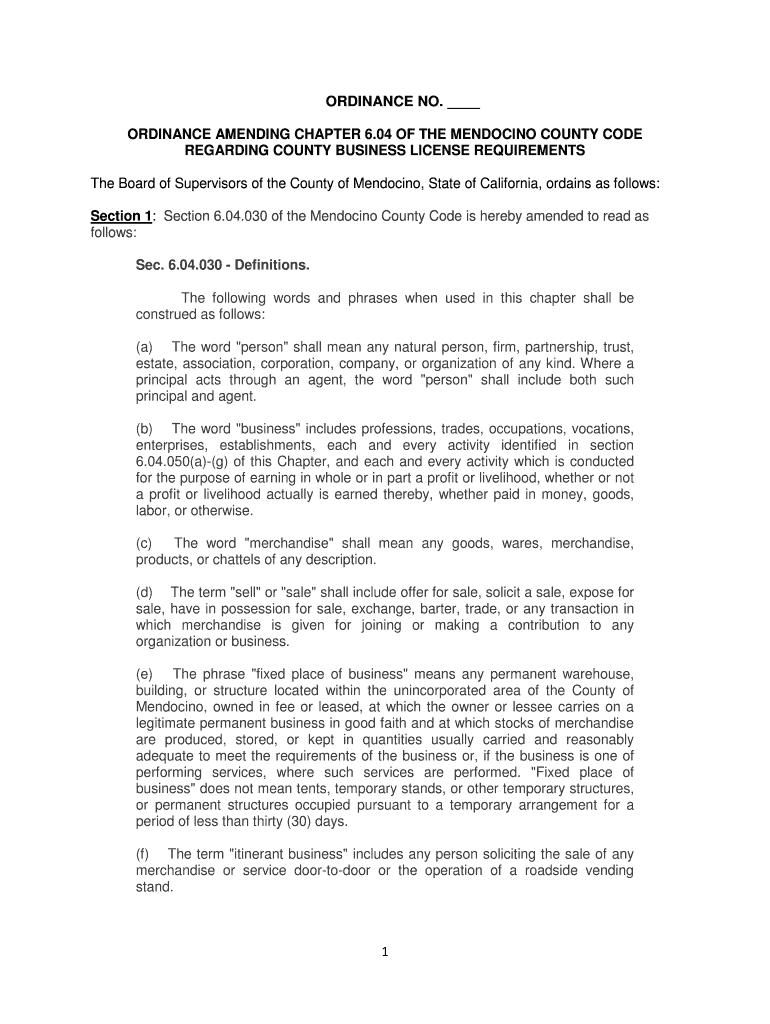 ORDINANCE NO. ____

ORDINANCE AMENDING CHAPTER 6.04 OF THE MENDOCINO COUNTY CODE REGARDING COUNTY BUSINESS LICENSE REQUIREMENTS

The Board of Supervisors of the County of Mendocino, State of California, ordains as follows:

Section 1: Section 6.04.030 of the Mendocino County Code is hereby amended to read as follows:

Sec. 6.04.030 - Definitions.

The following words and phrases when used in this chapter shall be construed as follows:

(a) The word "person" shall mean any natural person, firm, partnership, trust, estate, association, corporation, company, or organization of any kind. Where a principal acts through an agent, the word "person" shall include both such principal and agent.

(b) The word "business" includes professions, trades, occupations, vocations, enterprises, establishments, each and every activity identified in section 6.04.050(a)-(g) of this Chapter, and each and every activity which is conducted for the purpose of earning in whole or in part a profit or livelihood, whether or not a profit or livelihood actually is earned thereby, whether paid in money, goods, labor, or otherwise.

(c) The word "merchandise" shall mean any goods, wares, merchandise, products, or chattels of any description.

(d) The term "sell" or "sale" shall include offer for sale, solicit a sale, expose for sale, have in possession for sale, exchange, barter, trade, or any transaction in which merchandise is given for joining or making a contribution to any organization or business.

(e) The phrase "fixed place of business" means any permanent warehouse, building, or structure located within the unincorporated area of the County of Mendocino, owned in fee or leased, at which the owner or lessee carries on a legitimate permanent business in good faith and at which stocks of merchandise are produced, stored, or kept in quantities usually carried and reasonably adequate to meet the requirements of the business or, if the business is one of performing services, where such services are performed. "Fixed place of business" does not mean tents, temporary stands, or other temporary structures, or permanent structures occupied pursuant to a temporary arrangement for a period of less than thirty (30) days.

(f) The term "itinerant business" includes any person soliciting the sale of any merchandise or service door-to-door or the operation of a roadside vending stand.

1